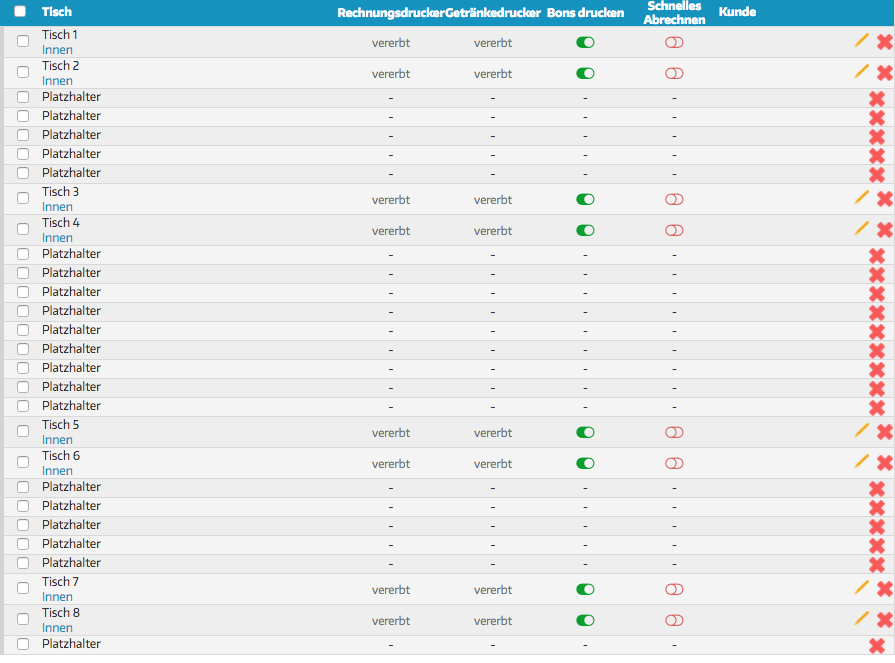 | Tisch | Rechnungsdrucker | Getränkedrucker | Bons drucken | Schnelles Abrechnen | Kunde |
|---|---|---|---|---|---|
| Tisch 1 Innen | vererbt | vererbt | | | |
| Tisch 2 Innen | vererbt | vererbt | | | |
| Platzhalter | - | - | - | - | |
| Platzhalter | - | - | - | - | |
| Platzhalter | - | - | - | - | |
| Platzhalter | - | - | - | - | |
| Platzhalter | - | - | - | - | |
| Tisch 3 Innen | vererbt | vererbt | | | |
| Tisch 4 Innen | vererbt | vererbt | | | |
| Platzhalter | - | - | - | - | |
| Platzhalter | - | - | - | - | |
| Platzhalter | - | - | - | - | |
| Platzhalter | - | - | - | - | |
| Platzhalter | - | - | - | - | |
| Platzhalter | - | - | - | - | |
| Platzhalter | - | - | - | - | |
| Platzhalter | - | - | - | - | |
| Platzhalter | - | - | - | - | |
| Tisch 5 Innen | vererbt | vererbt | | | |
| Tisch 6 Innen | vererbt | vererbt | | | |
| Platzhalter | - | - | - | - | |
| Platzhalter | - | - | - | - | |
| Platzhalter | - | - | - | - | |
| Platzhalter | - | - | - | - | |
| Platzhalter | - | - | - | - | |
| Tisch 7 Innen | vererbt | vererbt | | | |
| Tisch 8 Innen | vererbt | vererbt | | | |
| Platzhalter | - | - | - | - | |